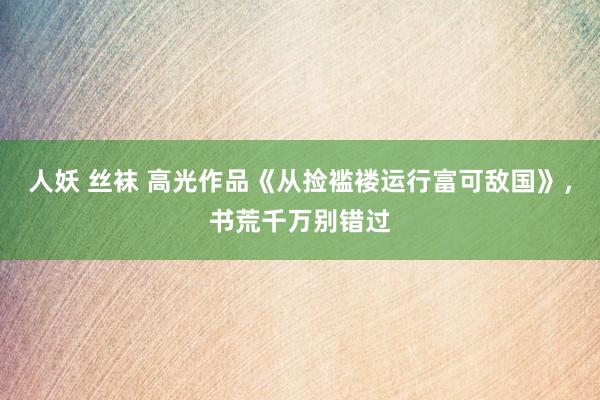 人妖 丝袜 高光作品《从捡褴褛运行富可敌国》，书荒千万别错过